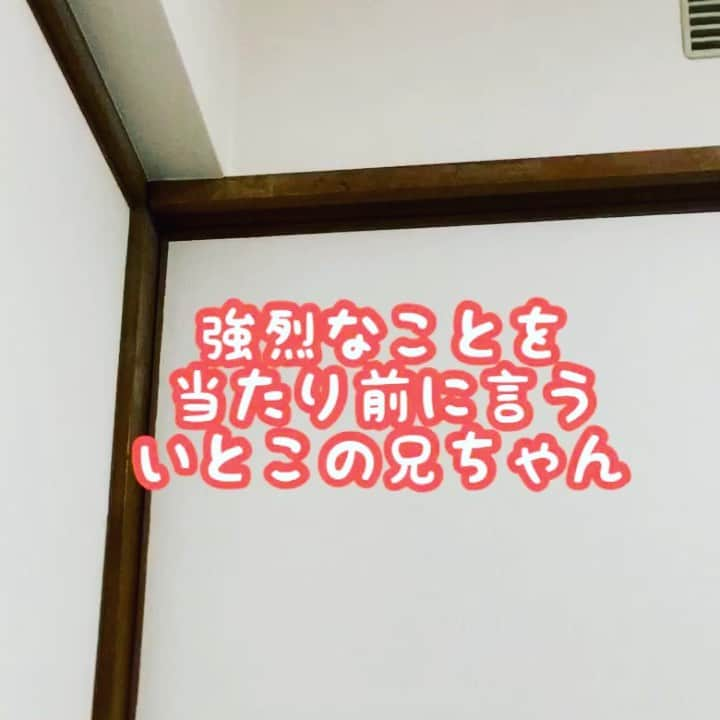 強烈なことを
当たり前に言う
いとこの兄ちゃん